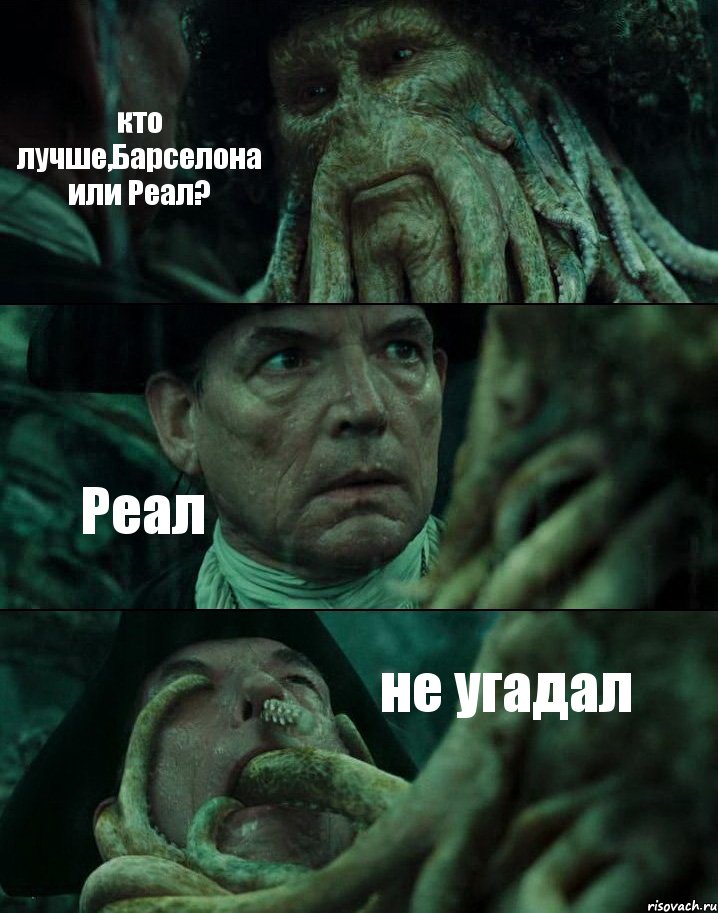 кто лучше,Барселона или Реал?

Реал

не угадал

risovach.ru